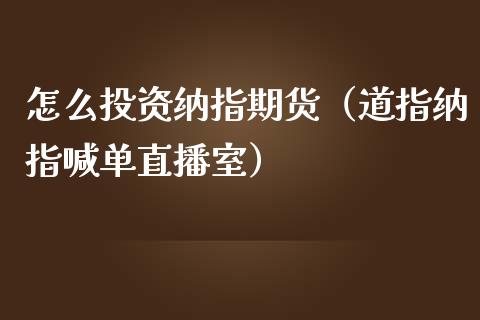 怎么投资纳指期货（道指纳指喊单直播室）